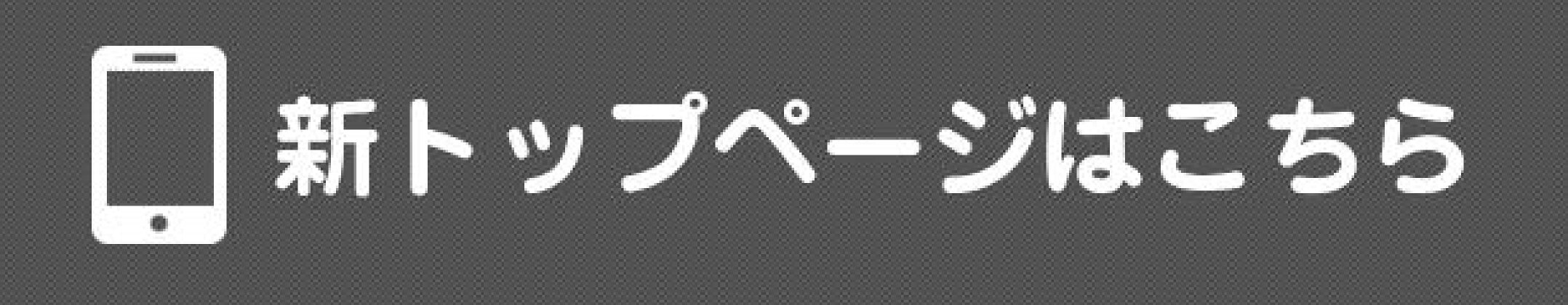 新トップページはこちら